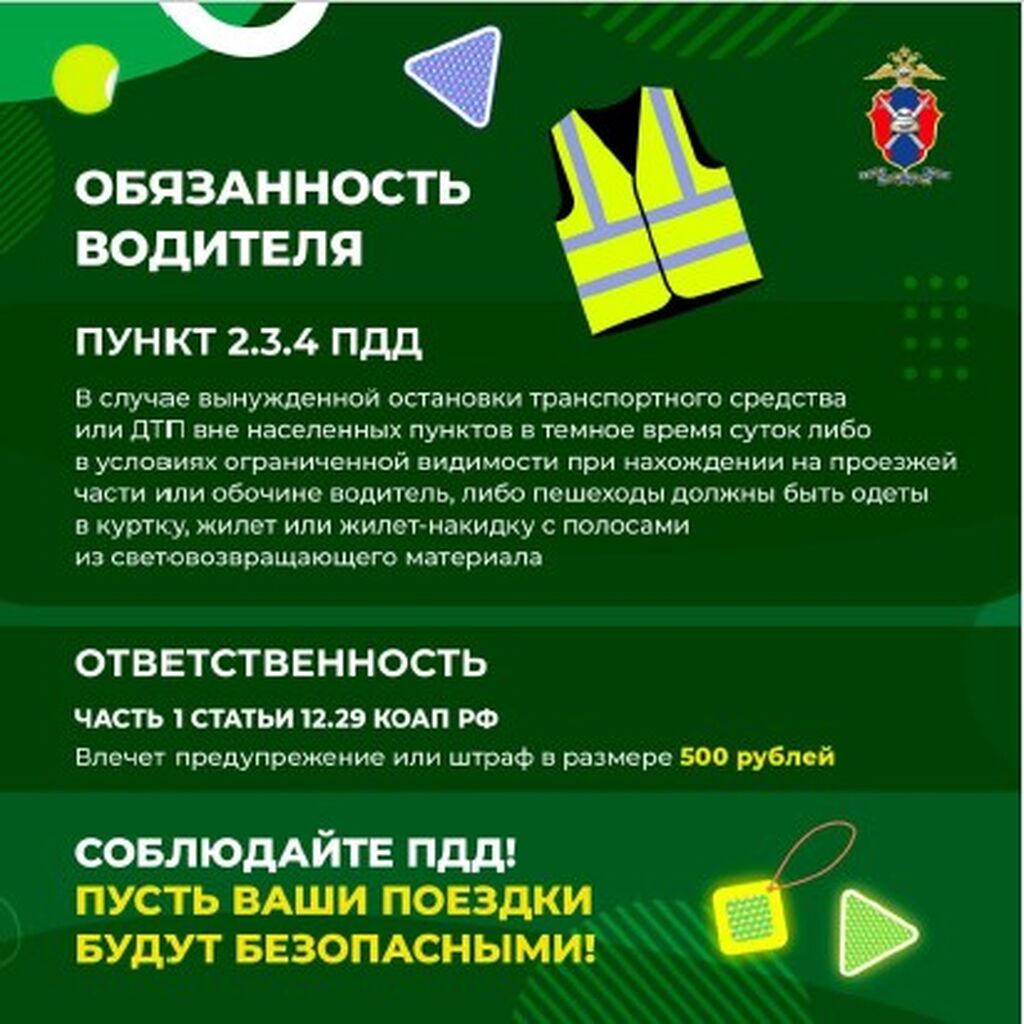 ОБЯЗАННОСТЬ ВОДИТЕЛЯ

ПУНКТ 2.3.4 ПДД

В случае вынужденной остановки транспортного средства или ДТП вне населенных пунктов в темное время суток либо в условиях ограниченной видимости при нахождении на проезжей части или обочине водитель, либо пешеходы должны быть одеты в куртку, жилет или жилет-накидку с полосами из световозвращающего материала

ОТВЕТСТВЕННОСТЬ

ЧАСТЬ 1 СТАТЬИ 12.29 КОАП РФ

Влечет предупрежение или штраф в размере 500 рублей

СОБЛЮДАЙТЕ ПДД!
ПУСТЬ ВАШИ ПОЕЗДКИ БУДУТ БЕЗОПАСНЫМИ!